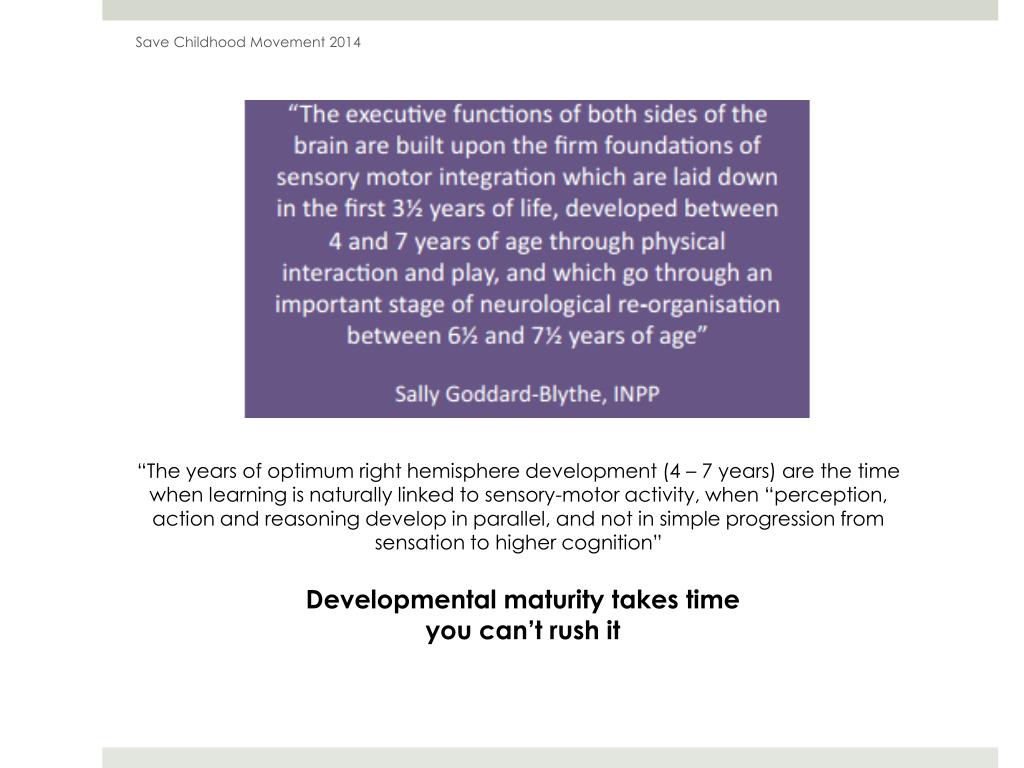 Save Childhood Movement 2014

“The executive functions of both sides of the brain are built upon the firm foundations of sensory motor integration which are laid down in the first 3½ years of life, developed between 4 and 7 years of age through physical interaction and play, and which go through an important stage of neurological re-organisation between 6½ and 7½ years of age”

Sally Goddard-Blythe, INPP

“The years of optimum right hemisphere development (4 – 7 years) are the time when learning is naturally linked to sensory-motor activity, when “perception, action and reasoning develop in parallel, and not in simple progression from sensation to higher cognition”

Developmental maturity takes time
you can’t rush it